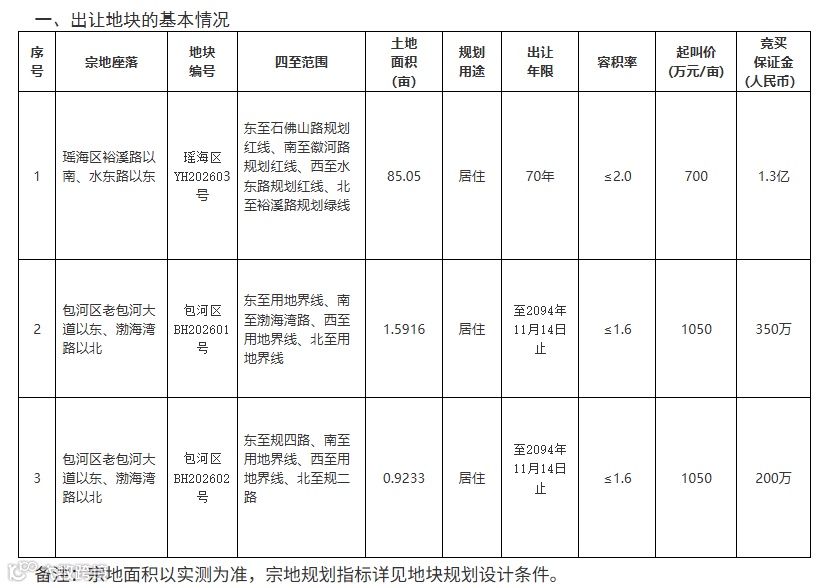 一、出让地块的基本情况

| 序号 | 宗地座落 | 地块编号 | 四至范围 | 土地面积（亩） | 规划用途 | 出让年限 | 容积率 | 起叫价（万元/亩） | 竞买保证金（人民币） |
|---|---|---|---|---|---|---|---|---|---|
| 1 | 瑶海区裕溪路以南、水东路以东 | 瑶海区YH202603号 | 东至石佛山路规划红线、南至徽河路规划红线、西至水东路规划红线、北至裕溪路规划绿线 | 85.05 | 居住 | 70年 | ≤2.0 | 700 | 1.3亿 |
| 2 | 包河区老包河大道以东、渤海湾路以北 | 包河区BH202601号 | 东至用地界线、南至渤海湾路、西至用地界线、北至用地界线 | 1.5916 | 居住 | 至2094年11月14日止 | ≤1.6 | 1050 | 350万 |
| 3 | 包河区老包河大道以东、渤海湾路以北 | 包河区BH202602号 | 东至规四路、南至用地界线、西至用地界线、北至规二路 | 0.9233 | 居住 | 至2094年11月14日止 | ≤1.6 | 1050 | 200万 |

备注：宗地面积以实测为准，宗地规划指标详见地块规划设计条件。